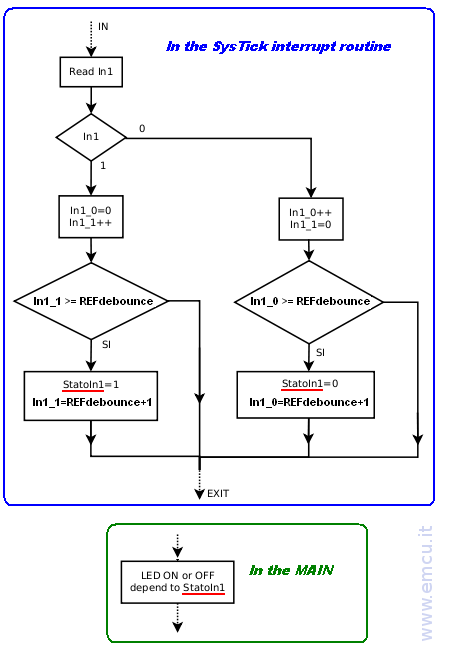 IN

In the SysTick interrupt routine

Read In1

In1

0

1

In1_0=0
In1_1++

In1_0++
In1_1=0

In1_1 >= REFdebounce

In1_0 >= REFdebounce

SI

SI

StatoIn1=1
In1_1=REFdebounce+1

StatoIn1=0
In1_0=REFdebounce+1

EXIT

LED ON or OFF depend to StatoIn1

In the MAIN

www.emcu.it